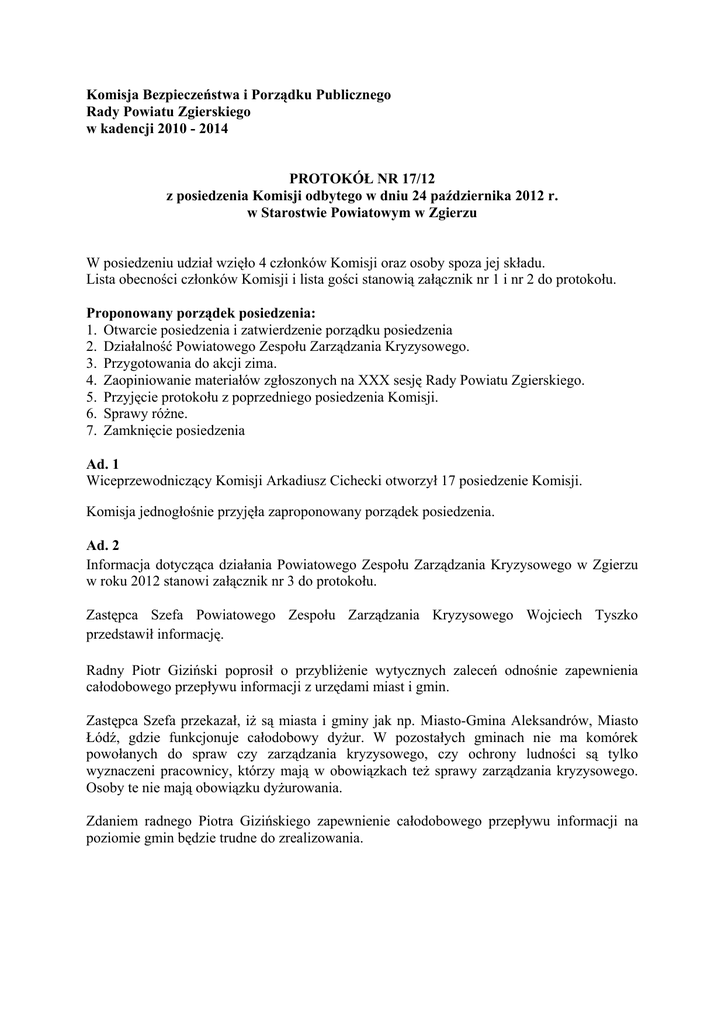 Komisja Bezpieczeństwa i Porządku Publicznego
Rady Powiatu Zgierskiego
w kadencji 2010 - 2014

PROTOKÓŁ NR 17/12
z posiedzenia Komisji odbytego w dniu 24 października 2012 r.
w Starostwie Powiatowym w Zgierzu

W posiedzeniu udział wzięło 4 członków Komisji oraz osoby spoza jej składu.
Lista obecności członków Komisji i lista gości stanowią załącznik nr 1 i nr 2 do protokołu.

Proponowany porządek posiedzenia:
1. Otwarcie posiedzenia i zatwierdzenie porządku posiedzenia
2. Działalność Powiatowego Zespołu Zarządzania Kryzysowego.
3. Przygotowania do akcji zima.
4. Zaopiniowanie materiałów zgłoszonych na XXX sesję Rady Powiatu Zgierskiego.
5. Przyjęcie protokołu z poprzedniego posiedzenia Komisji.
6. Sprawy różne.
7. Zamknięcie posiedzenia

Ad. 1
Wiceprzewodniczący Komisji Arkadiusz Cichecki otworzył 17 posiedzenie Komisji.

Komisja jednogłośnie przyjęła zaproponowany porządek posiedzenia.

Ad. 2
Informacja dotycząca działania Powiatowego Zespołu Zarządzania Kryzysowego w Zgierzu w roku 2012 stanowi załącznik nr 3 do protokołu.

Zastępca Szefa Powiatowego Zespołu Zarządzania Kryzysowego Wojciech Tyszko przedstawił informację.

Radny Piotr Giziński poprosił o przybliżenie wytycznych zaleceń odnośnie zapewnienia całodobowego przepływu informacji z urzędami miast i gmin.

Zastępca Szefa przekazał, iż są miasta i gminy jak np. Miasto-Gmina Aleksandrów, Miasto Łódź, gdzie funkcjonuje całodobowy dyżur. W pozostałych gminach nie ma komórek powołanych do spraw czy zarządzania kryzysowego, czy ochrony ludności są tylko wyznaczeni pracownicy, którzy mają w obowiązkach też sprawy zarządzania kryzysowego. Osoby te nie mają obowiązku dyżurowania.

Zdaniem radnego Piotra Gizińskiego zapewnienie całodobowego przepływu informacji na poziomie gmin będzie trudne do zrealizowania.